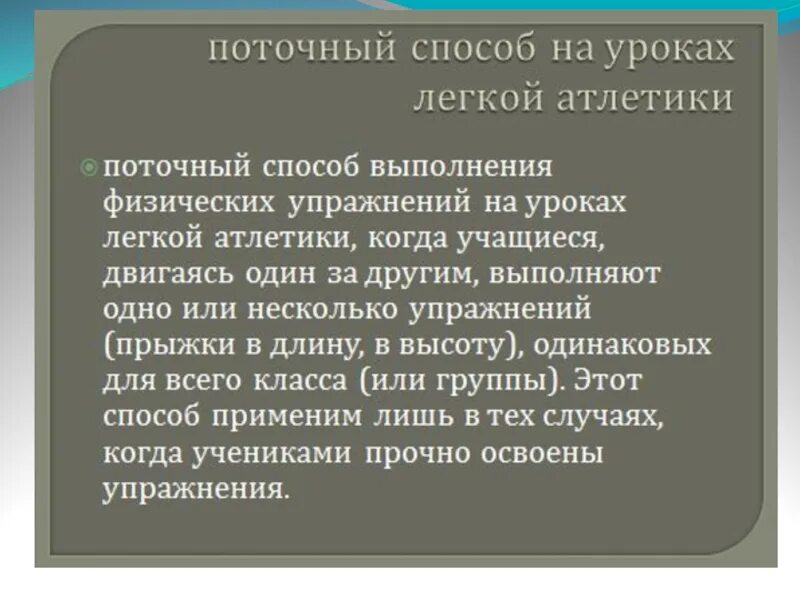 поточный способ на уроках легкой атлетики

поточный способ выполнения физических упражнений на уроках легкой атлетики, когда учащиеся, двигаясь один за другим, выполняют одно или несколько упражнений (прыжки в длину, в высоту), одинаковых для всего класса (или группы). Этот способ применим лишь в тех случаях, когда учениками прочно освоены упражнения.